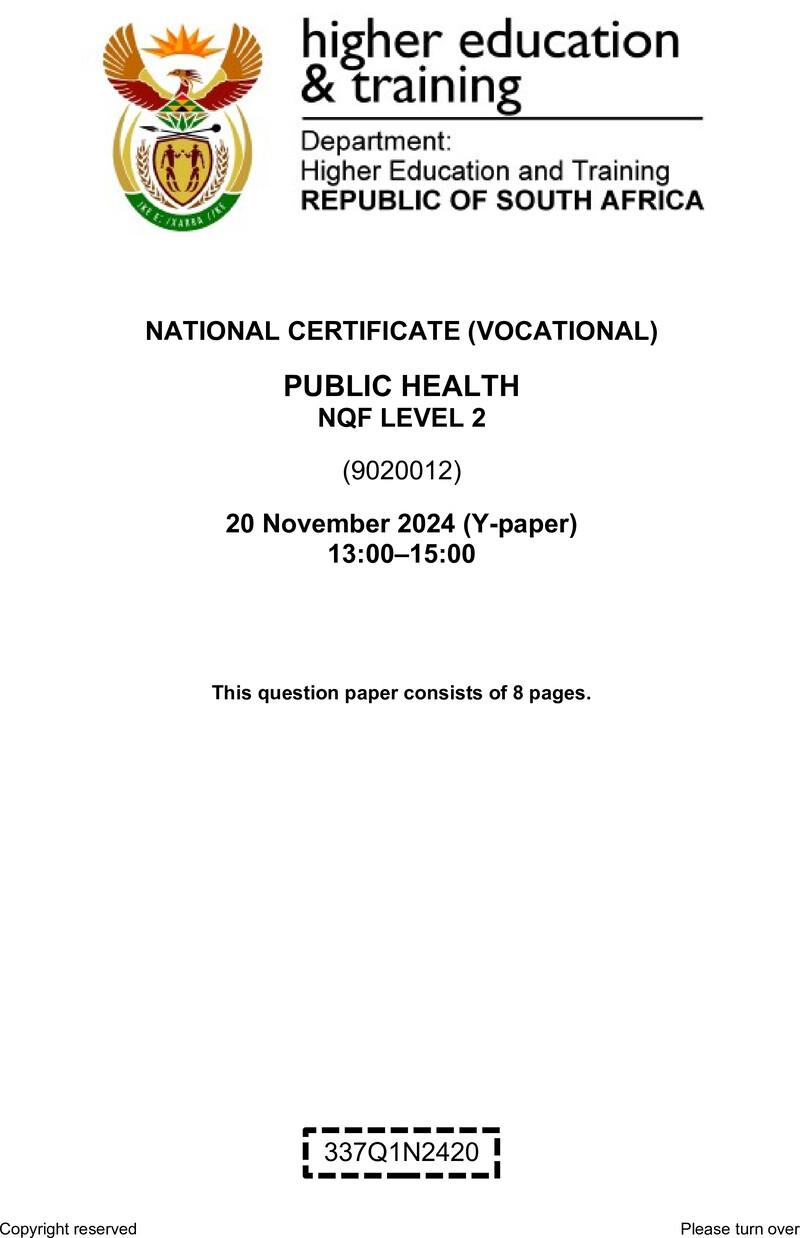 higher education
& training

Department:
Higher Education and Training
REPUBLIC OF SOUTH AFRICA

NATIONAL CERTIFICATE (VOCATIONAL)

PUBLIC HEALTH
NQF LEVEL 2

(9020012)

20 November 2024 (Y-paper)
13:00–15:00

This question paper consists of 8 pages.

337Q1N2420

Copyright reserved

Please turn over